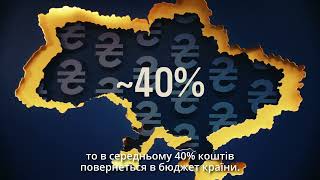 ~40%

то в середньому 40% коштів повернеться в бюджет країни.